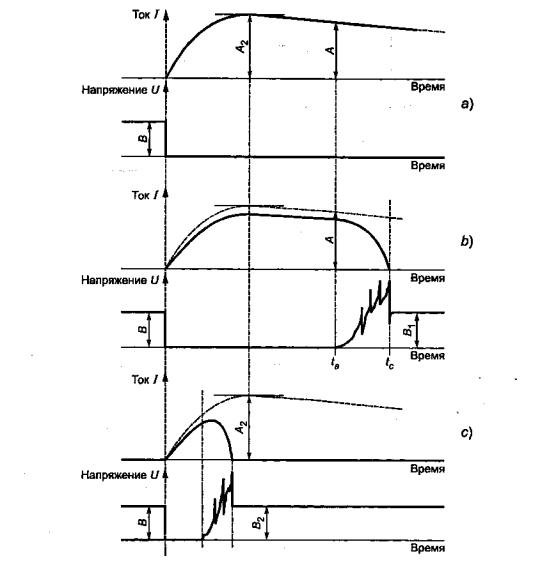 Ток $I$

$A_2$

$A$

Время

Напряжение $U$

a)

$B$

Время

Ток $I$

$A$

b)

Время

Напряжение $U$

$B$

$B_1$

$t_в$

$t_c$

Время

Ток $I$

$A_2$

c)

Время

Напряжение $U$

$B$

$B_2$

Время